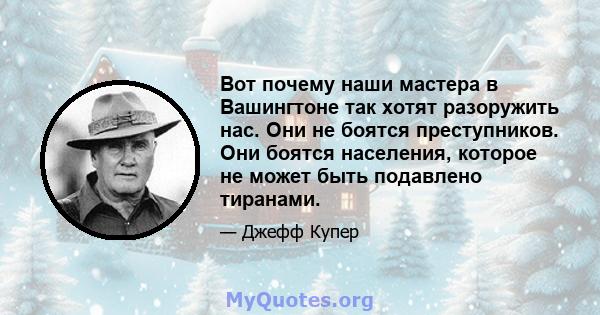 Вот почему наши мастера в Вашингтоне так хотят разоружить нас. Они не боятся преступников. Они боятся населения, которое не может быть подавлено тиранами.

— Джефф Купер

MyQuotes.org